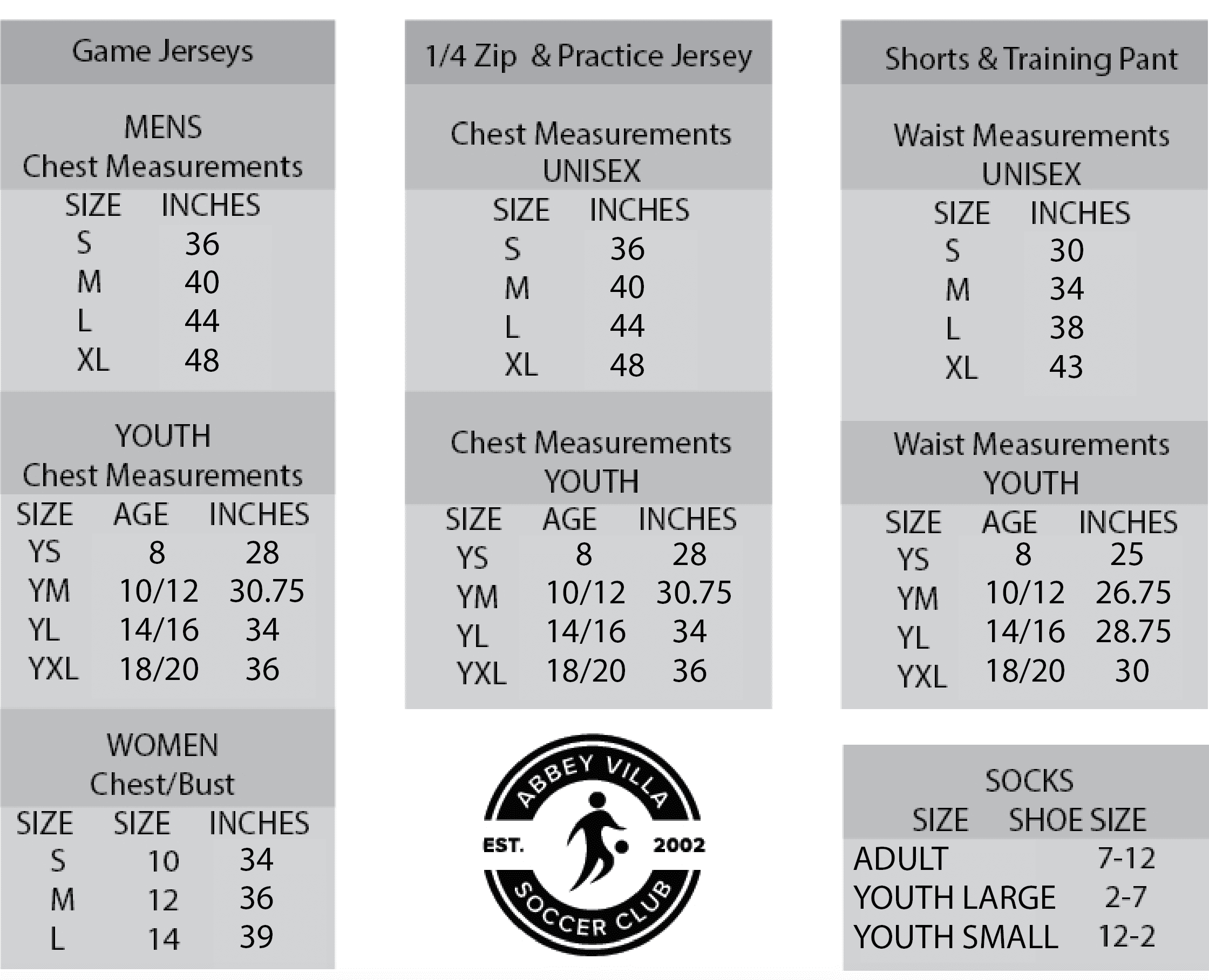 Game Jerseys

MENS
Chest Measurements

| SIZE | INCHES |
|---|---|
| S | 36 |
| M | 40 |
| L | 44 |
| XL | 48 |

YOUTH
Chest Measurements

| SIZE | AGE | INCHES |
|---|---|---|
| YS | 8 | 28 |
| YM | 10/12 | 30.75 |
| YL | 14/16 | 34 |
| YXL | 18/20 | 36 |

WOMEN
Chest/Bust

| SIZE | SIZE | INCHES |
|---|---|---|
| S | 10 | 34 |
| M | 12 | 36 |
| L | 14 | 39 |

1/4 Zip & Practice Jersey

Chest Measurements
UNISEX

| SIZE | INCHES |
|---|---|
| S | 36 |
| M | 40 |
| L | 44 |
| XL | 48 |

Chest Measurements
YOUTH

| SIZE | AGE | INCHES |
|---|---|---|
| YS | 8 | 28 |
| YM | 10/12 | 30.75 |
| YL | 14/16 | 34 |
| YXL | 18/20 | 36 |

ABBEY VILLA
EST. 2002
SOCCER CLUB

Shorts & Training Pant

Waist Measurements
UNISEX

| SIZE | INCHES |
|---|---|
| S | 30 |
| M | 34 |
| L | 38 |
| XL | 43 |

Waist Measurements
YOUTH

| SIZE | AGE | INCHES |
|---|---|---|
| YS | 8 | 25 |
| YM | 10/12 | 26.75 |
| YL | 14/16 | 28.75 |
| YXL | 18/20 | 30 |

SOCKS

| SIZE | SHOE SIZE |
|---|---|
| ADULT | 7-12 |
| YOUTH LARGE | 2-7 |
| YOUTH SMALL | 12-2 |